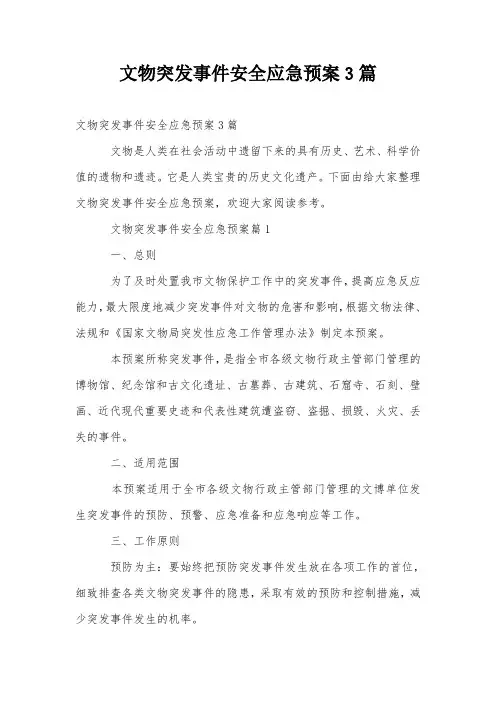 文物突发事件安全应急预案3篇

文物突发事件安全应急预案3篇

文物是人类在社会活动中遗留下来的具有历史、艺术、科学价值的遗物和遗迹。它是人类宝贵的历史文化遗产。下面由给大家整理文物突发事件安全应急预案，欢迎大家阅读参考。

文物突发事件安全应急预案篇1

一、总则

为了及时处置我市文物保护工作中的突发事件，提高应急反应能力，最大限度地减少突发事件对文物的危害和影响，根据文物法律、法规和《国家文物局突发性应急工作管理办法》制定本预案。

本预案所称突发事件，是指全市各级文物行政主管部门管理的博物馆、纪念馆和古文化遗址、古墓葬、古建筑、石窟寺、石刻、壁画、近代现代重要史迹和代表性建筑遭盗窃、盗掘、损毁、火灾、丢失的事件。

二、适用范围

本预案适用于全市各级文物行政主管部门管理的文博单位发生突发事件的预防、预警、应急准备和应急响应等工作。

三、工作原则

预防为主：要始终把预防突发事件发生放在各项工作的首位，细致排查各类文物突发事件的隐患，采取有效的预防和控制措施，减少突发事件发生的机率。